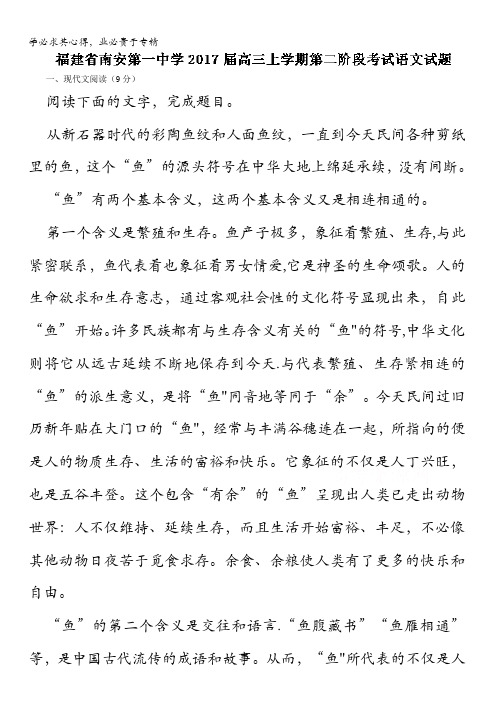 学必求其心得，业必贵于专精

福建省南安第一中学2017届高三上学期第二阶段考试语文试题

一、现代文阅读（9分）

阅读下面的文字，完成题目。

从新石器时代的彩陶鱼纹和人面鱼纹，一直到今天民间各种剪纸里的鱼，这个“鱼”的源头符号在中华大地上绵延承续，没有间断。

“鱼”有两个基本含义，这两个基本含义又是相连相通的。

第一个含义是繁殖和生存。鱼产子极多，象征着繁殖、生存,与此紧密联系，鱼代表着也象征着男女情爱,它是神圣的生命颂歌。人的生命欲求和生存意志，通过客观社会性的文化符号显现出来，自此“鱼”开始。许多民族都有与生存含义有关的“鱼"的符号,中华文化则将它从远古延续不断地保存到今天.与代表繁殖、生存紧相连的“鱼”的派生意义，是将“鱼"同音地等同于“余”。今天民间过旧历新年贴在大门口的“鱼",经常与丰满谷穗连在一起，所指向的便是人的物质生存、生活的富裕和快乐。它象征的不仅是人丁兴旺，也是五谷丰登。这个包含“有余”的“鱼”呈现出人类已走出动物世界：人不仅维持、延续生存，而且生活开始富裕、丰足，不必像其他动物日夜苦于觅食求存。余食、余粮使人类有了更多的快乐和自由。

“鱼”的第二个含义是交往和语言.“鱼腹藏书”“鱼雁相通”等，是中国古代流传的成语和故事。从而，“鱼"所代表的不仅是人